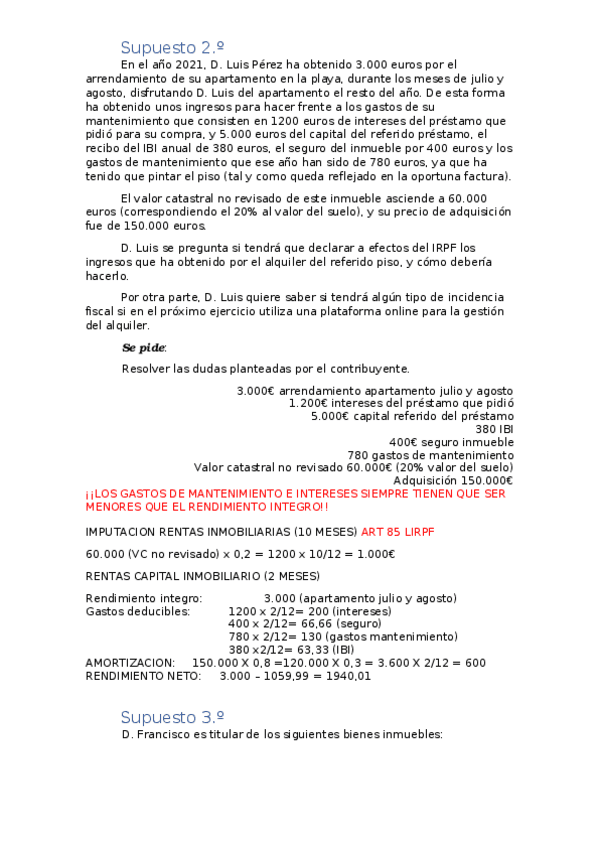 Supuesto 2.º

En el año 2021, D. Luis Pérez ha obtenido 3.000 euros por el arrendamiento de su apartamento en la playa, durante los meses de julio y agosto, disfrutando D. Luis del apartamento el resto del año. De esta forma ha obtenido unos ingresos para hacer frente a los gastos de su mantenimiento que consisten en 1200 euros de intereses del préstamo que pidió para su compra, y 5.000 euros del capital del referido préstamo, el recibo del IBI anual de 380 euros, el seguro del inmueble por 400 euros y los gastos de mantenimiento que ese año han sido de 780 euros, ya que ha tenido que pintar el piso (tal y como queda reflejado en la oportuna factura).

El valor catastral no revisado de este inmueble asciende a 60.000 euros (correspondiendo el 20% al valor del suelo), y su precio de adquisición fue de 150.000 euros.

D. Luis se pregunta si tendrá que declarar a efectos del IRPF los ingresos que ha obtenido por el alquiler del referido piso, y cómo debería hacerlo.

Por otra parte, D. Luis quiere saber si tendrá algún tipo de incidencia fiscal si en el próximo ejercicio utiliza una plataforma online para la gestión del alquiler.

Se pide:

Resolver las dudas planteadas por el contribuyente.

3.000€ arrendamiento apartamento julio y agosto
1.200€ intereses del préstamo que pidió
5.000€ capital referido del préstamo
380 IBI
400€ seguro inmueble
780 gastos de mantenimiento
Valor catastral no revisado 60.000€ (20% valor del suelo)
Adquisición 150.000€

¡¡LOS GASTOS DE MANTENIMIENTO E INTERESES SIEMPRE TIENEN QUE SER MENORES QUE EL RENDIMIENTO INTEGRO!!

IMPUTACION RENTAS INMOBILIARIAS (10 MESES) ART 85 LIRPF

60.000 (VC no revisado) x 0,2 = 1200 x 10/12 = 1.000€

RENTAS CAPITAL INMOBILIARIO (2 MESES)

Rendimiento integro: 3.000 (apartamento julio y agosto)
Gastos deducibles: 1200 x 2/12= 200 (intereses)
400 x 2/12= 66,66 (seguro)
780 x 2/12= 130 (gastos mantenimiento)
380 x2/12= 63,33 (IBI)
AMORTIZACION: 150.000 X 0,8 =120.000 X 0,3 = 3.600 X 2/12 = 600
RENDIMIENTO NETO: 3.000 – 1059,99 = 1940,01

Supuesto 3.º

D. Francisco es titular de los siguientes bienes inmuebles: